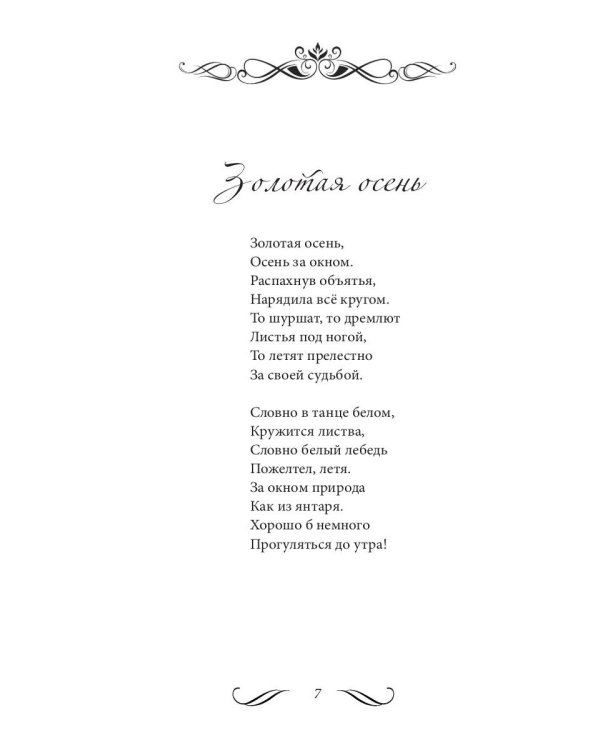 Золотая осень

Золотая осень,
Осень за окном.
Распахнув объятья,
Нарядила всё кругом.
То шуршат, то дремлют
Листья под ногой,
То летят прелестно
За своей судьбой.

Словно в танце белом,
Кружится листва,
Словно белый лебедь
Пожелтел, летя.
За окном природа
Как из янтаря.
Хорошо б немного
Прогуляться до утра!

7